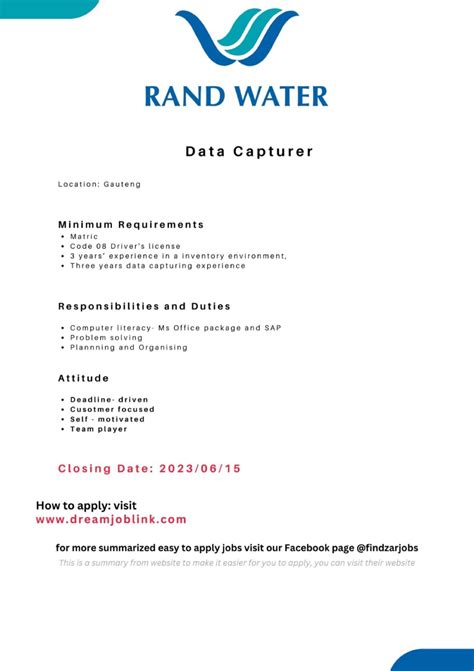 RAND WATER

Data Capturer

Location: Gauteng

Minimum Requirements
• Matric
• Code 08 Driver's license
• 3 years' experience in a inventory environment,
• Three years data capturing experience

Responsibilities and Duties

• Computer literacy- Ms Office package and SAP
• Problem solving
• Plannning and Organising

Attitude

• Deadline- driven
• Cusotmer focused
• Self - motivated
• Team player

Closing Date: 2023/06/15

How to apply: visit
www.dreamjoblink.com

for more summarized easy to apply jobs visit our Facebook page @findzarjobs
This is a summary from website to make it easier for you to apply, you can visit their website